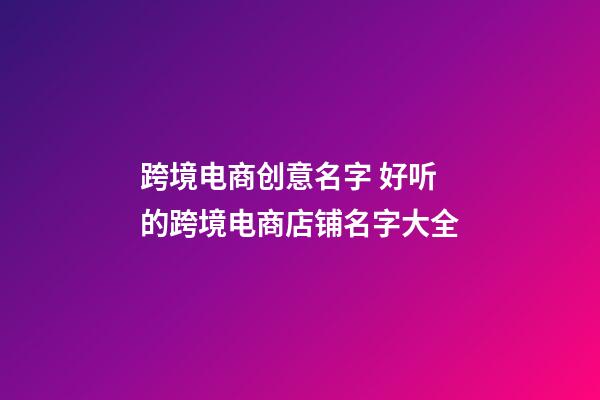 跨境电商创意名字 好听的跨境电商店铺名字大全